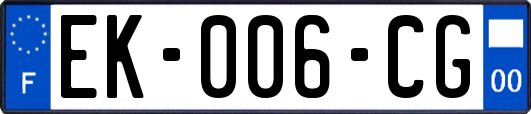 F

EK-006-CG

00